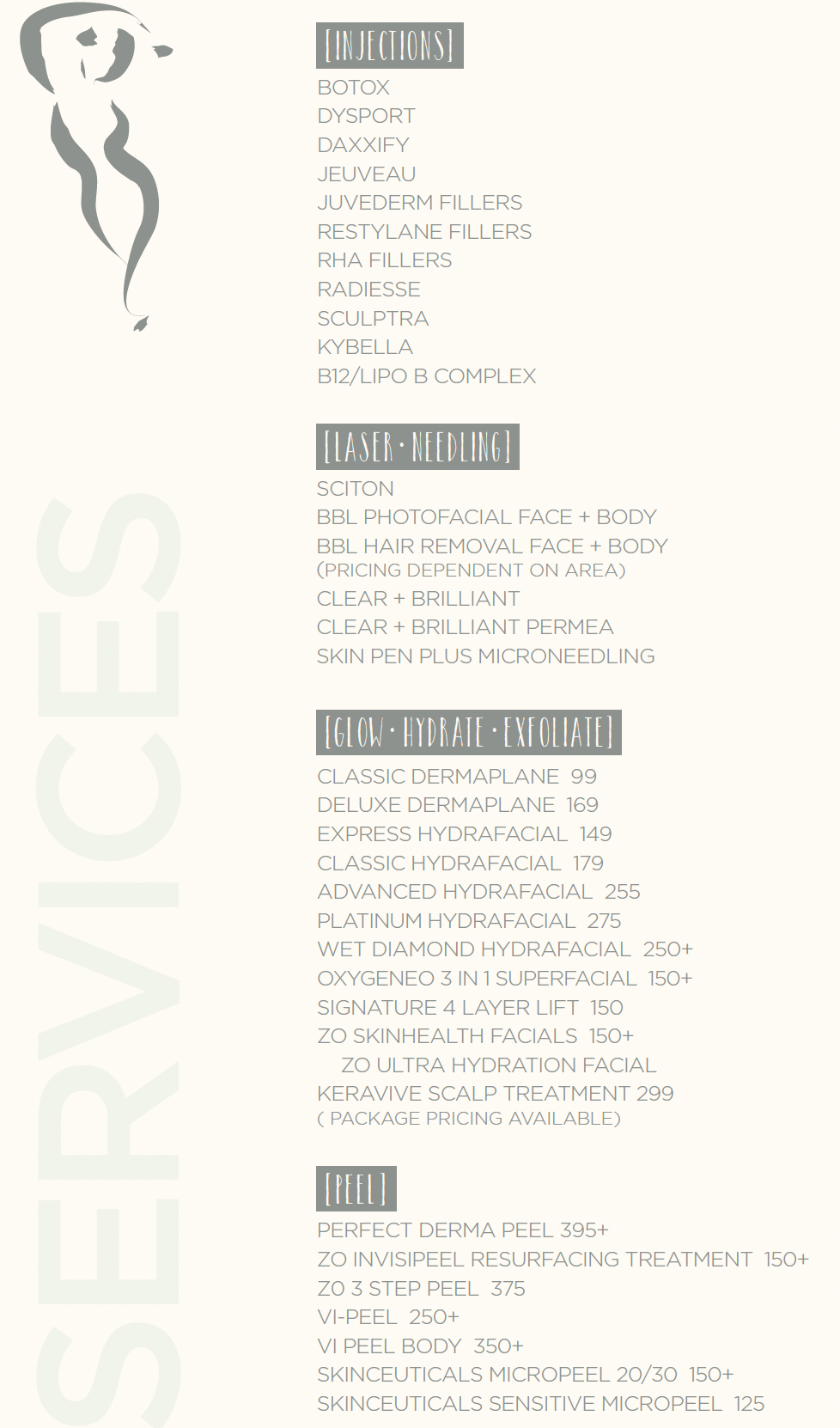 SERVICES

[INJECTIONS]
BOTOX
DYSPORT
DAXXIFY
JEUVEAU
JUVEDERM FILLERS
RESTYLANE FILLERS
RHA FILLERS
RADIESSE
SCULPTRA
KYBELLA
B12/LIPO B COMPLEX

[LASER · NEEDLING]
SCITON
BBL PHOTOFACIAL FACE + BODY
BBL HAIR REMOVAL FACE + BODY
(PRICING DEPENDENT ON AREA)
CLEAR + BRILLIANT
CLEAR + BRILLIANT PERMEA
SKIN PEN PLUS MICRONEEDLING

[GLOW · HYDRATE · EXFOLIATE]
CLASSIC DERMAPLANE 99
DELUXE DERMAPLANE 169
EXPRESS HYDRAFACIAL 149
CLASSIC HYDRAFACIAL 179
ADVANCED HYDRAFACIAL 255
PLATINUM HYDRAFACIAL 275
WET DIAMOND HYDRAFACIAL 250+
OXYGENEO 3 IN 1 SUPERFACIAL 150+
SIGNATURE 4 LAYER LIFT 150
ZO SKINHEALTH FACIALS 150+
ZO ULTRA HYDRATION FACIAL
KERAVIVE SCALP TREATMENT 299
( PACKAGE PRICING AVAILABLE)

[PEEL]
PERFECT DERMA PEEL 395+
ZO INVISIPEEL RESURFACING TREATMENT 150+
ZO 3 STEP PEEL 375
VI-PEEL 250+
VI PEEL BODY 350+
SKINCEUTICALS MICROPEEL 20/30 150+
SKINCEUTICALS SENSITIVE MICROPEEL 125